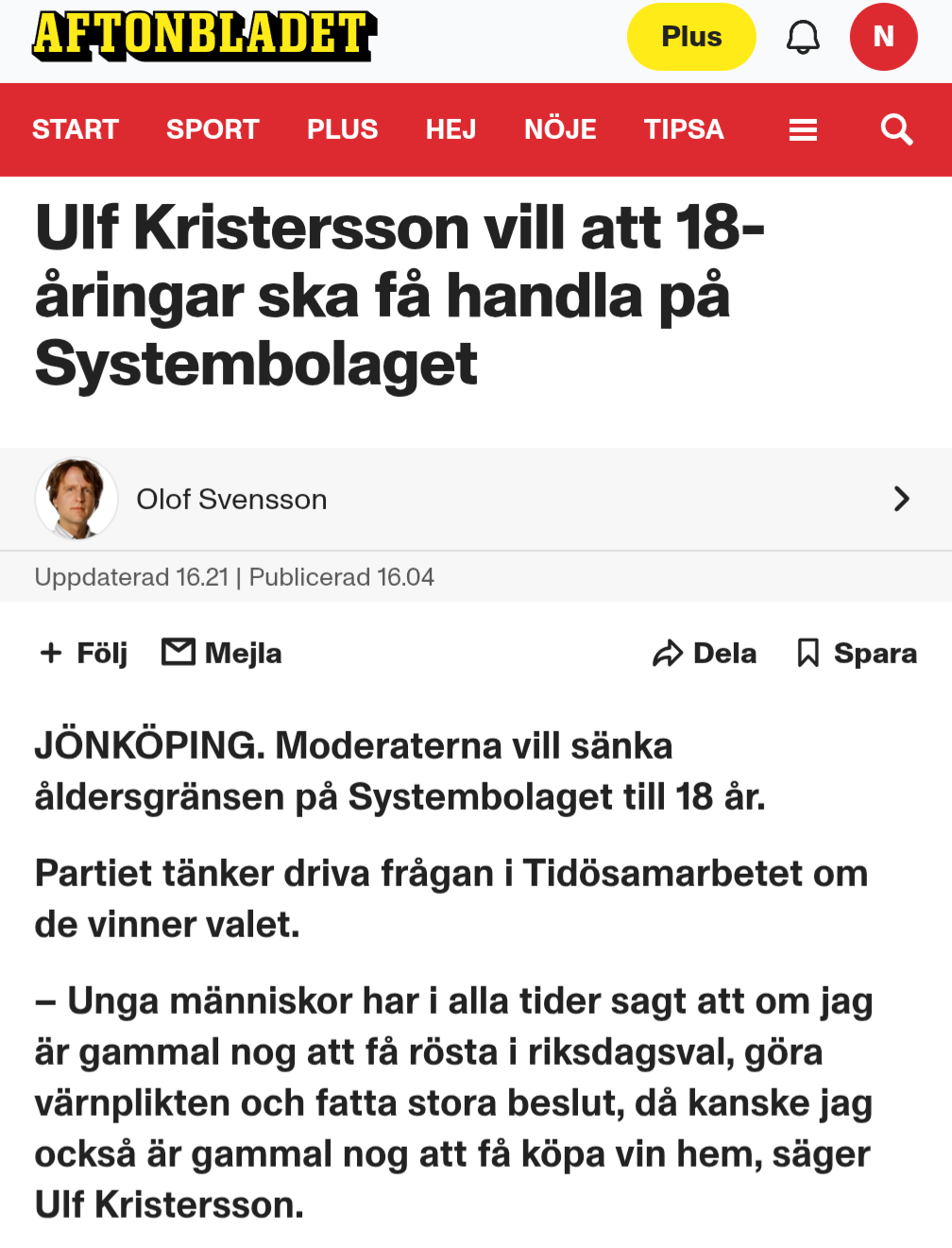 AFTONBLADET

Plus

N

START SPORT PLUS HEJ NÖJE TIPSA

Ulf Kristersson vill att 18-åringar ska få handla på Systembolaget

Olof Svensson

Uppdaterad 16.21 | Publicerad 16.04

+ Följ Mejla Dela Spara

JÖNKÖPING. Moderaterna vill sänka åldersgränsen på Systembolaget till 18 år.

Partiet tänker driva frågan i Tidösamarbetet om de vinner valet.

– Unga människor har i alla tider sagt att om jag är gammal nog att få rösta i riksdagsval, göra värnplikten och fatta stora beslut, då kanske jag också är gammal nog att få köpa vin hem, säger Ulf Kristersson.